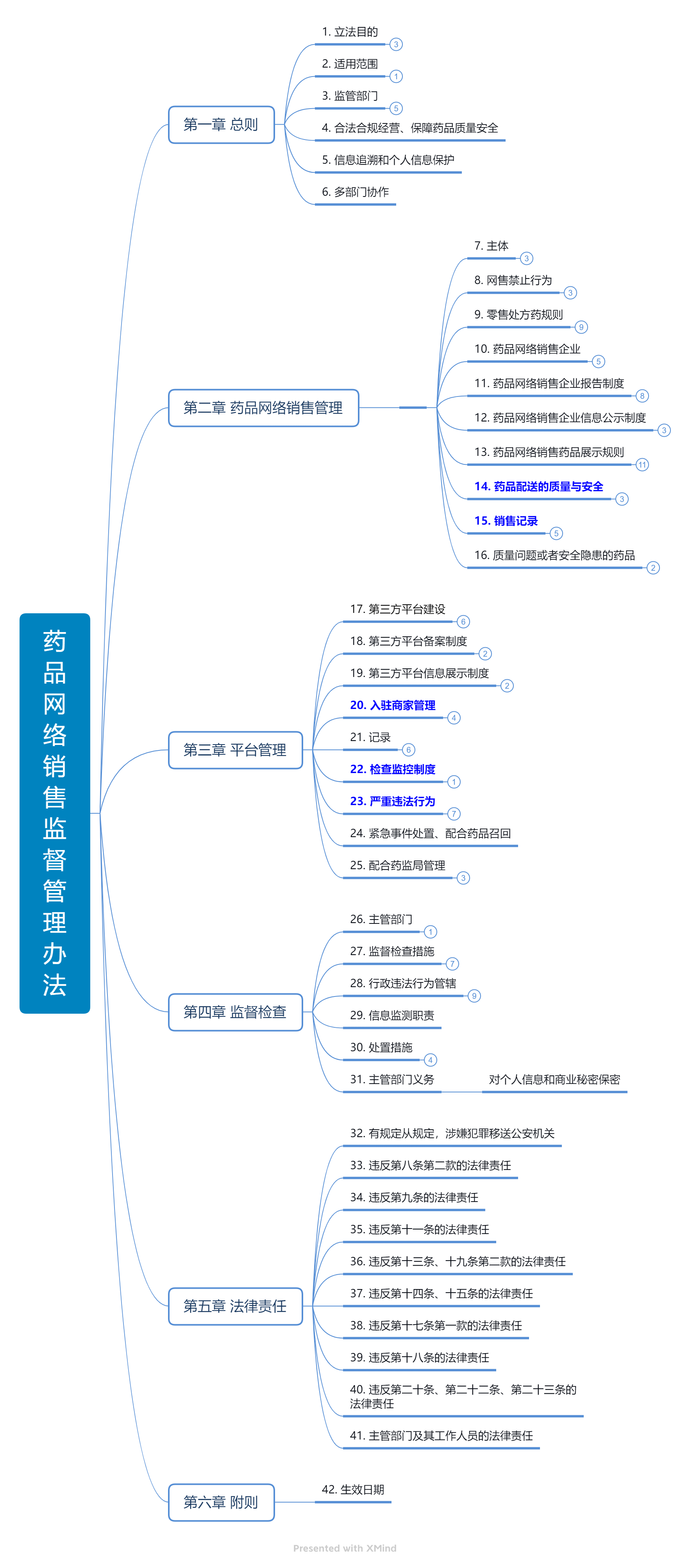 药品网络销售监督管理办法

第一章 总则

1. 立法目的
3

2. 适用范围
1

3. 监管部门
5

4. 合法合规经营、保障药品质量安全

5. 信息追溯和个人信息保护

6. 多部门协作

第二章 药品网络销售管理

7. 主体
3

8. 网售禁止行为
3

9. 零售处方药规则
9

10. 药品网络销售企业
5

11. 药品网络销售企业报告制度
8

12. 药品网络销售企业信息公示制度
3

13. 药品网络销售药品展示规则
11

14. 药品配送的质量与安全
3

15. 销售记录
5

16. 质量问题或者安全隐患的药品
2

第三章 平台管理

17. 第三方平台建设
6

18. 第三方平台备案制度
2

19. 第三方平台信息展示制度
2

20. 入驻商家管理
4

21. 记录
6

22. 检查监控制度
1

23. 严重违法行为
7

24. 紧急事件处置、配合药品召回

25. 配合药监局管理
3

第四章 监督检查

26. 主管部门
1

27. 监督检查措施
7

28. 行政违法行为管辖
9

29. 信息监测职责

30. 处置措施
4

31. 主管部门义务

对个人信息和商业秘密保密

第五章 法律责任

32. 有规定从规定，涉嫌犯罪移送公安机关

33. 违反第八条第二款的法律责任

34. 违反第九条的法律责任

35. 违反第十一条的法律责任

36. 违反第十三条、十九条第二款的法律责任

37. 违反第十四条、十五条的法律责任

38. 违反第十七条第一款的法律责任

39. 违反第十八条的法律责任

40. 违反第二十条、第二十二条、第二十三条的法律责任

41. 主管部门及其工作人员的法律责任

第六章 附则

42. 生效日期

Presented with XMind